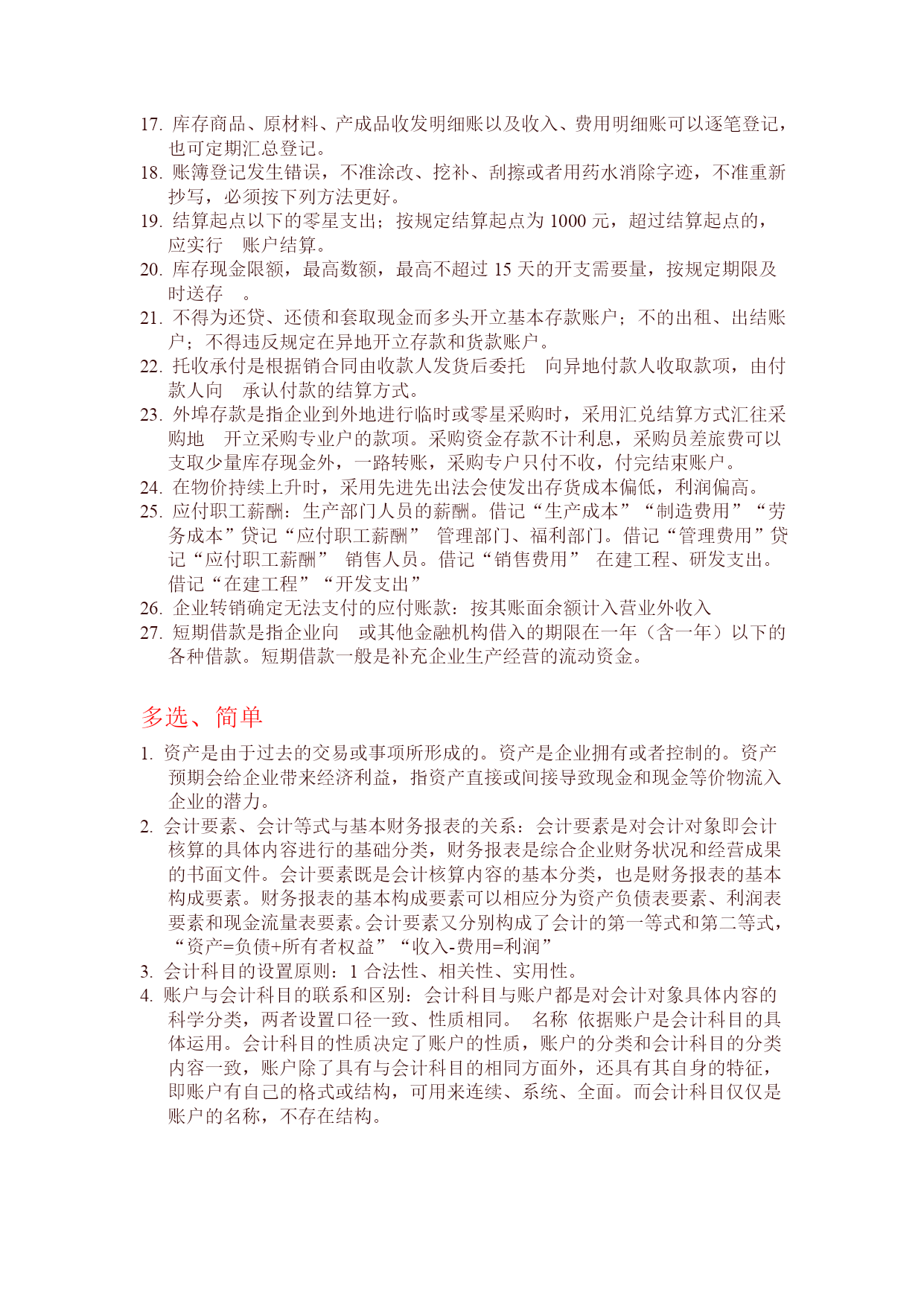 17. 库存商品、原材料、产成品收发明细账以及收入、费用明细账可以逐笔登记，也可定期汇总登记。
18. 账簿登记发生错误，不准涂改、挖补、刮擦或者用药水消除字迹，不准重新抄写，必须按下列方法更好。
19. 结算起点以下的零星支出；按规定结算起点为 1000 元，超过结算起点的，应实行 账户结算。
20. 库存现金限额，最高数额，最高不超过 15 天的开支需要量，按规定期限及时送存 。
21. 不得为还贷、还债和套取现金而多头开立基本存款账户；不的出租、出结账户；不得违反规定在异地开立存款和货款账户。
22. 托收承付是根据销合同由收款人发货后委托 向异地付款人收取款项，由付款人向 承认付款的结算方式。
23. 外埠存款是指企业到外地进行临时或零星采购时，采用汇兑结算方式汇往采购地 开立采购专业户的款项。采购资金存款不计利息，采购员差旅费可以支取少量库存现金外，一路转账，采购专户只付不收，付完结束账户。
24. 在物价持续上升时，采用先进先出法会使发出存货成本偏低，利润偏高。
25. 应付职工薪酬：生产部门人员的薪酬。借记“生产成本”“制造费用”“劳务成本”贷记“应付职工薪酬” 管理部门、福利部门。借记“管理费用”贷记“应付职工薪酬” 销售人员。借记“销售费用” 在建工程、研发支出。借记“在建工程”“开发支出”
26. 企业转销确定无法支付的应付账款：按其账面余额计入营业外收入
27. 短期借款是指企业向 或其他金融机构借入的期限在一年（含一年）以下的各种借款。短期借款一般是补充企业生产经营的流动资金。

多选、简单

1. 资产是由于过去的交易或事项所形成的。资产是企业拥有或者控制的。资产预期会给企业带来经济利益，指资产直接或间接导致现金和现金等价物流入企业的潜力。
2. 会计要素、会计等式与基本财务报表的关系：会计要素是对会计对象即会计核算的具体内容进行的基础分类，财务报表是综合企业财务状况和经营成果的书面文件。会计要素既是会计核算内容的基本分类，也是财务报表的基本构成要素。财务报表的基本构成要素可以相应分为资产负债表要素、利润表要素和现金流量表要素。会计要素又分别构成了会计的第一等式和第二等式，“资产=负债+所有者权益”“收入-费用=利润”
3. 会计科目的设置原则：1 合法性、相关性、实用性。
4. 账户与会计科目的联系和区别：会计科目与账户都是对会计对象具体内容的科学分类，两者设置口径一致、性质相同。 名称 依据账户是会计科目的具体运用。会计科目的性质决定了账户的性质，账户的分类和会计科目的分类内容一致，账户除了具有与会计科目的相同方面外，还具有其自身的特征，即账户有自己的格式或结构，可用来连续、系统、全面。而会计科目仅仅是账户的名称，不存在结构。